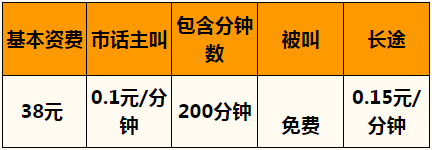 | 基本资费 | 市话主叫 | 包含分钟数 | 被叫 | 长途 |
|---|---|---|---|---|
| 38元 | 0.1元/分钟 | 200分钟 | 免费 | 0.15元/分钟 |